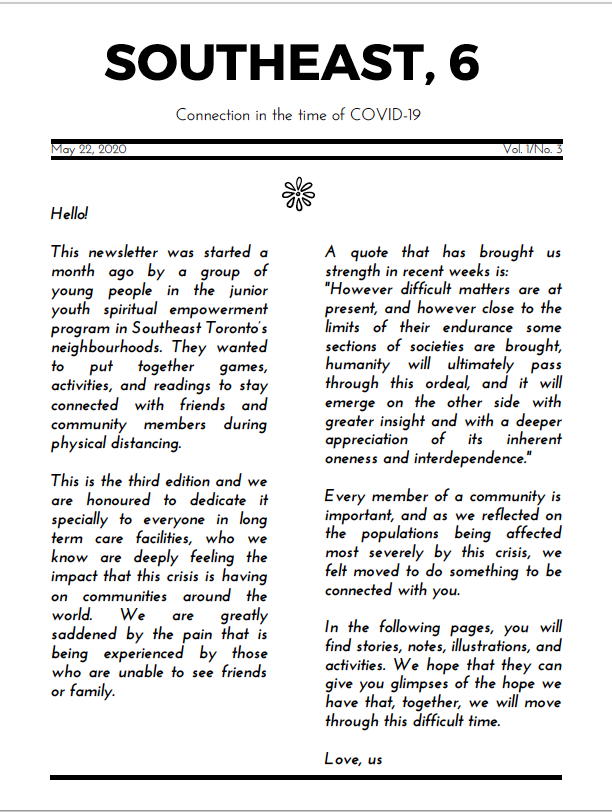 SOUTHEAST, 6

Connection in the time of COVID-19

May 22, 2020

Vol. 1/No. 3

Hello!

This newsletter was started a month ago by a group of young people in the junior youth spiritual empowerment program in Southeast Toronto's neighbourhoods. They wanted to put together games, activities, and readings to stay connected with friends and community members during physical distancing.

This is the third edition and we are honoured to dedicate it specially to everyone in long term care facilities, who we know are deeply feeling the impact that this crisis is having on communities around the world. We are greatly saddened by the pain that is being experienced by those who are unable to see friends or family.

A quote that has brought us strength in recent weeks is: "However difficult matters are at present, and however close to the limits of their endurance some sections of societies are brought, humanity will ultimately pass through this ordeal, and it will emerge on the other side with greater insight and with a deeper appreciation of its inherent oneness and interdependence."

Every member of a community is important, and as we reflected on the populations being affected most severely by this crisis, we felt moved to do something to be connected with you.

In the following pages, you will find stories, notes, illustrations, and activities. We hope that they can give you glimpses of the hope we have that, together, we will move through this difficult time.

Love, us